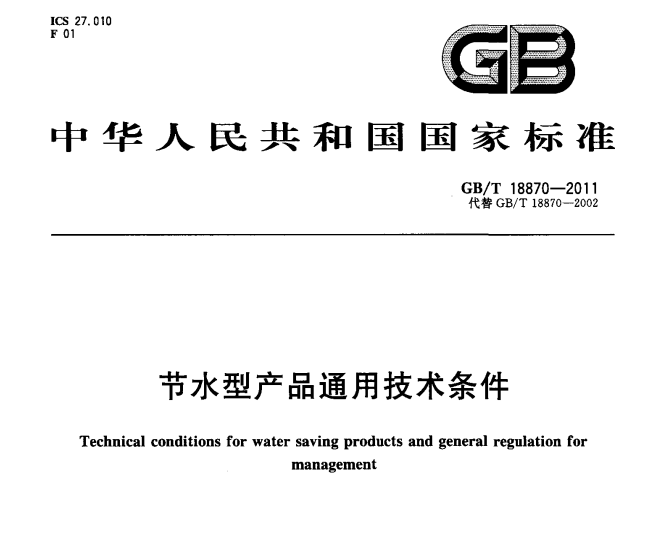 ICS 27.010
F 01

GB

中华人民共和国国家标准

GB/T 18870—2011
代替 GB/T 18870—2002

节水型产品通用技术条件

Technical conditions for water saving products and general regulation for management